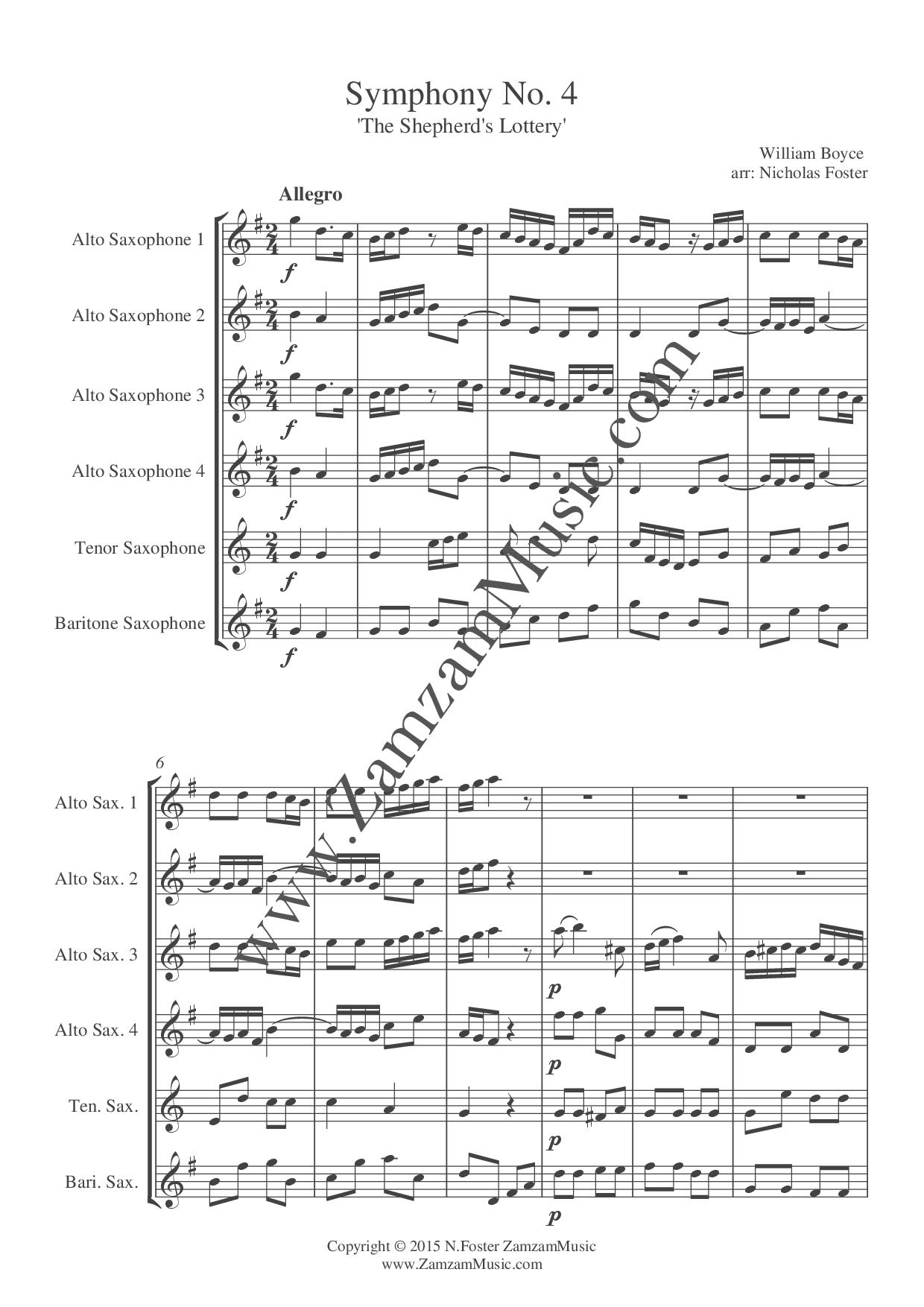 Symphony No. 4
'The Shepherd's Lottery'

William Boyce
arr: Nicholas Foster

Allegro

Alto Saxophone 1

f

Alto Saxophone 2

f

Alto Saxophone 3

f

Alto Saxophone 4

f

Tenor Saxophone

f

Baritone Saxophone

f

6

Alto Sax. 1

Alto Sax. 2

Alto Sax. 3

p

Alto Sax. 4

p

Ten. Sax.

p

Bari. Sax.

p

Copyright © 2015 N.Foster ZamzamMusic
www.ZamzamMusic.com

www.ZamzamMusic.com